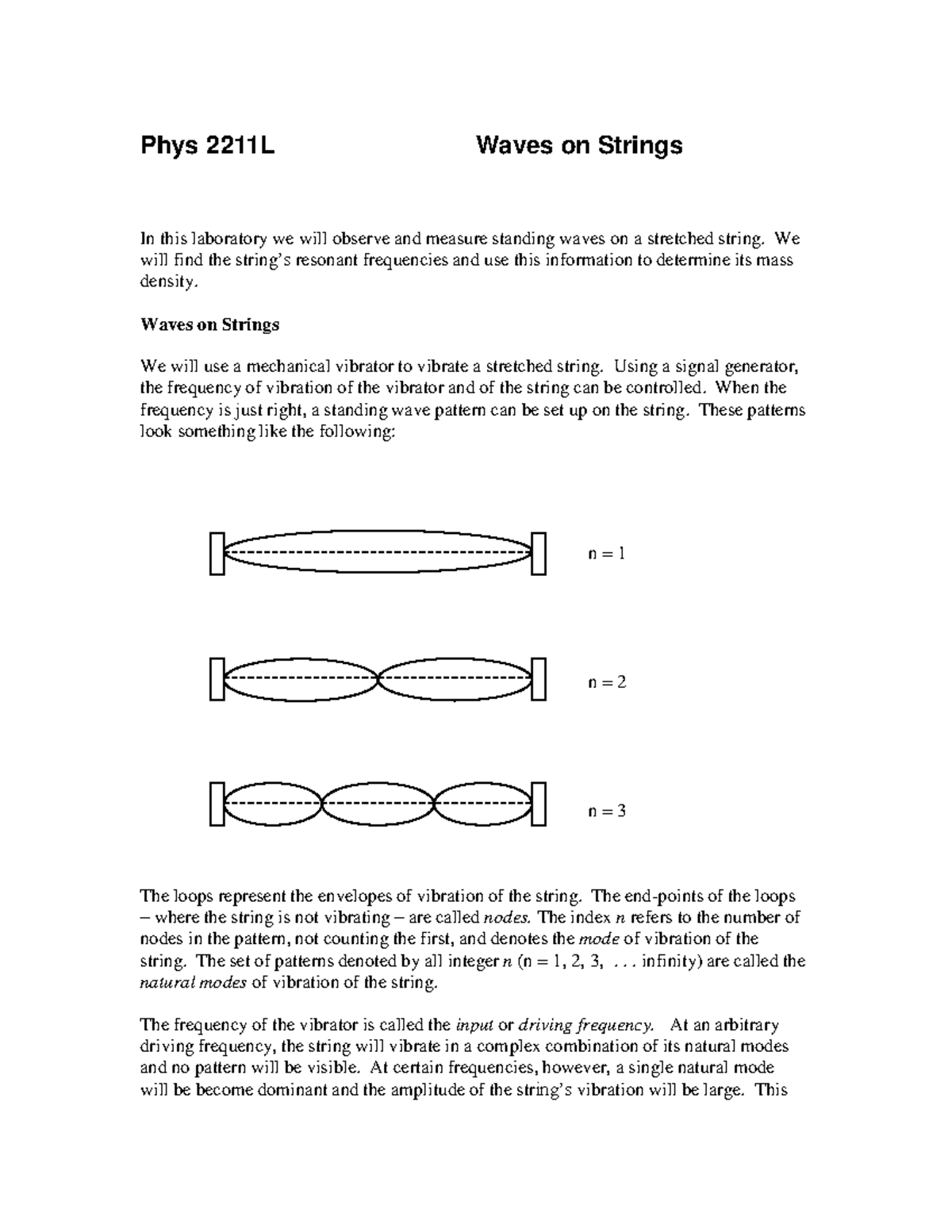 Phys 2211L Waves on Strings

In this laboratory we will observe and measure standing waves on a stretched string. We will find the string's resonant frequencies and use this information to determine its mass density.

Waves on Strings

We will use a mechanical vibrator to vibrate a stretched string. Using a signal generator, the frequency of vibration of the vibrator and of the string can be controlled. When the frequency is just right, a standing wave pattern can be set up on the string. These patterns look something like the following:

n = 1

n = 2

n = 3

The loops represent the envelopes of vibration of the string. The end-points of the loops – where the string is not vibrating – are called nodes. The index n refers to the number of nodes in the pattern, not counting the first, and denotes the mode of vibration of the string. The set of patterns denoted by all integer n (n = 1, 2, 3, . . . infinity) are called the natural modes of vibration of the string.

The frequency of the vibrator is called the input or driving frequency. At an arbitrary driving frequency, the string will vibrate in a complex combination of its natural modes and no pattern will be visible. At certain frequencies, however, a single natural mode will be become dominant and the amplitude of the string's vibration will be large. This